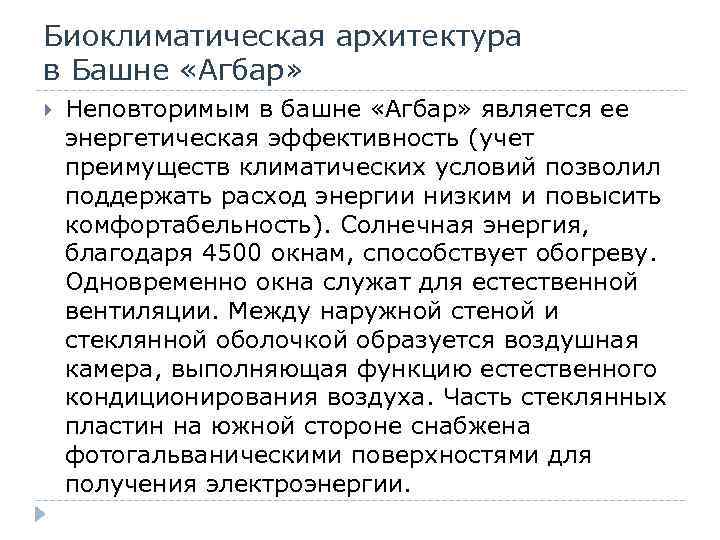 Биоклиматическая архитектура в Башне «Агбар»

Неповторимым в башне «Агбар» является ее энергетическая эффективность (учет преимуществ климатических условий позволил поддержать расход энергии низким и повысить комфортабельность). Солнечная энергия, благодаря 4500 окнам, способствует обогреву. Одновременно окна служат для естественной вентиляции. Между наружной стеной и стеклянной оболочкой образуется воздушная камера, выполняющая функцию естественного кондиционирования воздуха. Часть стеклянных пластин на южной стороне снабжена фотогальваническими поверхностями для получения электроэнергии.